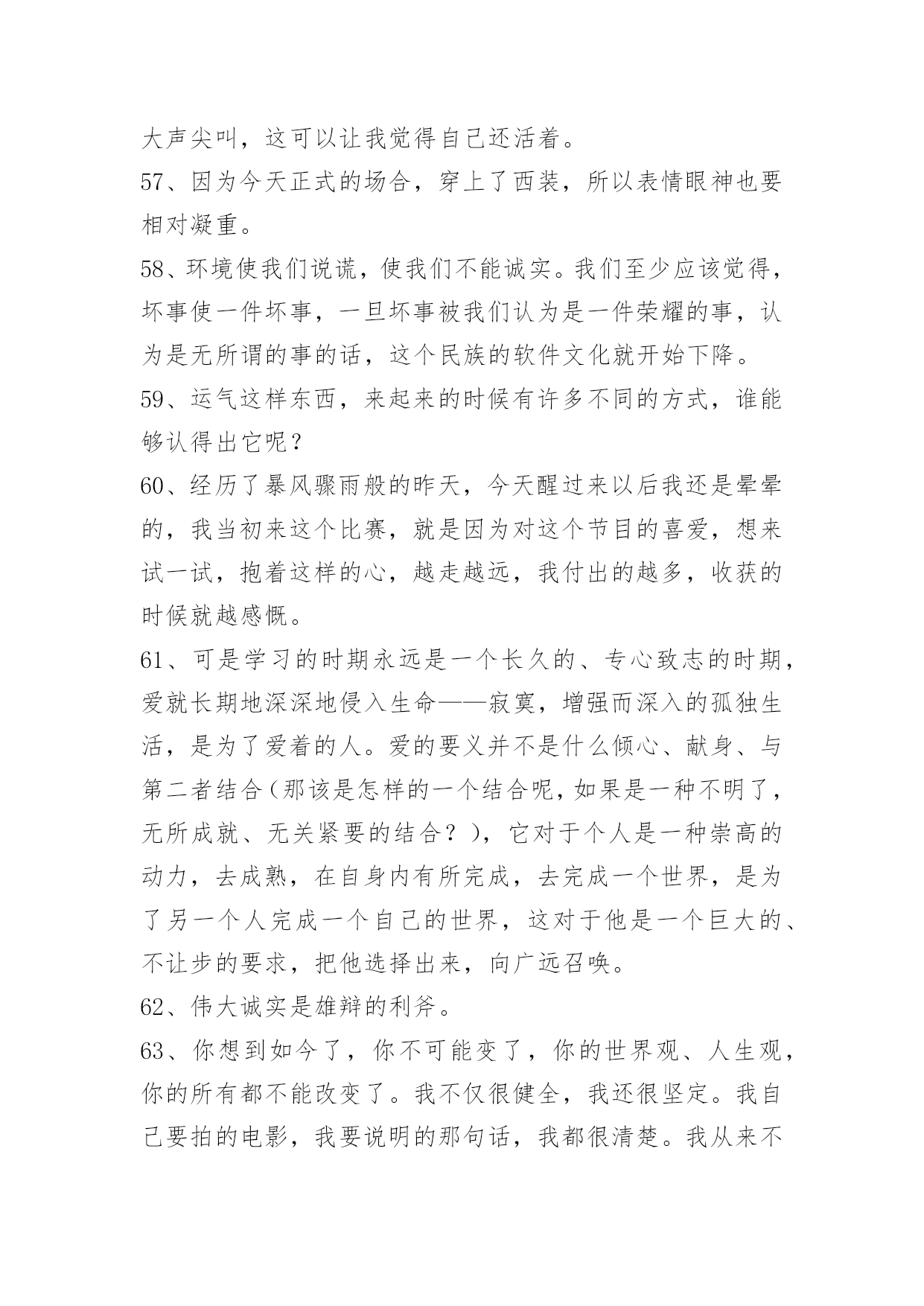 大声尖叫，这可以让我觉得自己还活着。

57、因为今天正式的场合，穿上了西装，所以表情眼神也要相对凝重。

58、环境使我们说谎，使我们不能诚实。我们至少应该觉得，坏事使一件坏事，一旦坏事被我们认为是一件荣耀的事，认为是无所谓的事的话，这个民族的软件文化就开始下降。

59、运气这样东西，来起来的时候有许多不同的方式，谁能够认得出它呢？

60、经历了暴风骤雨般的昨天，今天醒过来以后我还是晕晕的，我当初来这个比赛，就是因为对这个节目的喜爱，想来试一试，抱着这样的心，越走越远，我付出的越多，收获的时候就越感慨。

61、可是学习的时期永远是一个长久的、专心致志的时期，爱就长期地深深地侵入生命——寂寞，增强而深入的孤独生活，是为了爱着的人。爱的要义并不是什么倾心、献身、与第二者结合（那该是怎样的一个结合呢，如果是一种不明了，无所成就、无关紧要的结合？），它对于个人是一种崇高的动力，去成熟，在自身内有所完成，去完成一个世界，是为了另一个人完成一个自己的世界，这对于他是一个巨大的、不让步的要求，把他选择出来，向广远召唤。

62、伟大诚实是雄辩的利斧。

63、你想到如今了，你不可能变了，你的世界观、人生观，你的所有都不能改变了。我不仅很健全，我还很坚定。我自己要拍的电影，我要说明的那句话，我都很清楚。我从来不